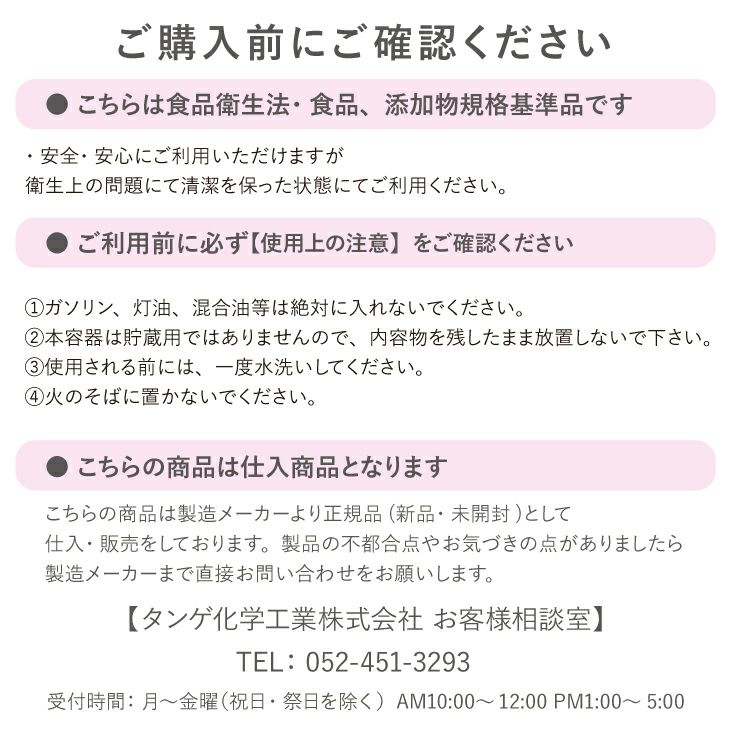 ご購入前にご確認ください

● こちらは食品衛生法・食品、添加物規格基準品です

・安全・安心にご利用いただけますが
衛生上の問題にて清潔を保った状態にてご利用ください。

● ご利用前に必ず【使用上の注意】をご確認ください

①ガソリン、灯油、混合油等は絶対に入れないでください。
②本容器は貯蔵用ではありませんので、内容物を残したまま放置しないで下さい。
③使用される前には、一度水洗いしてください。
④火のそばに置かないでください。

● こちらの商品は仕入商品となります

こちらの商品は製造メーカーより正規品（新品・未開封）として仕入・販売をしております。製品の不都合点やお気づきの点がありましたら製造メーカーまで直接お問い合わせをお願いします。

【タンゲ化学工業株式会社 お客様相談室】

TEL：052-451-3293

受付時間：月～金曜（祝日・祭日を除く） AM10:00～12:00 PM1:00～5:00